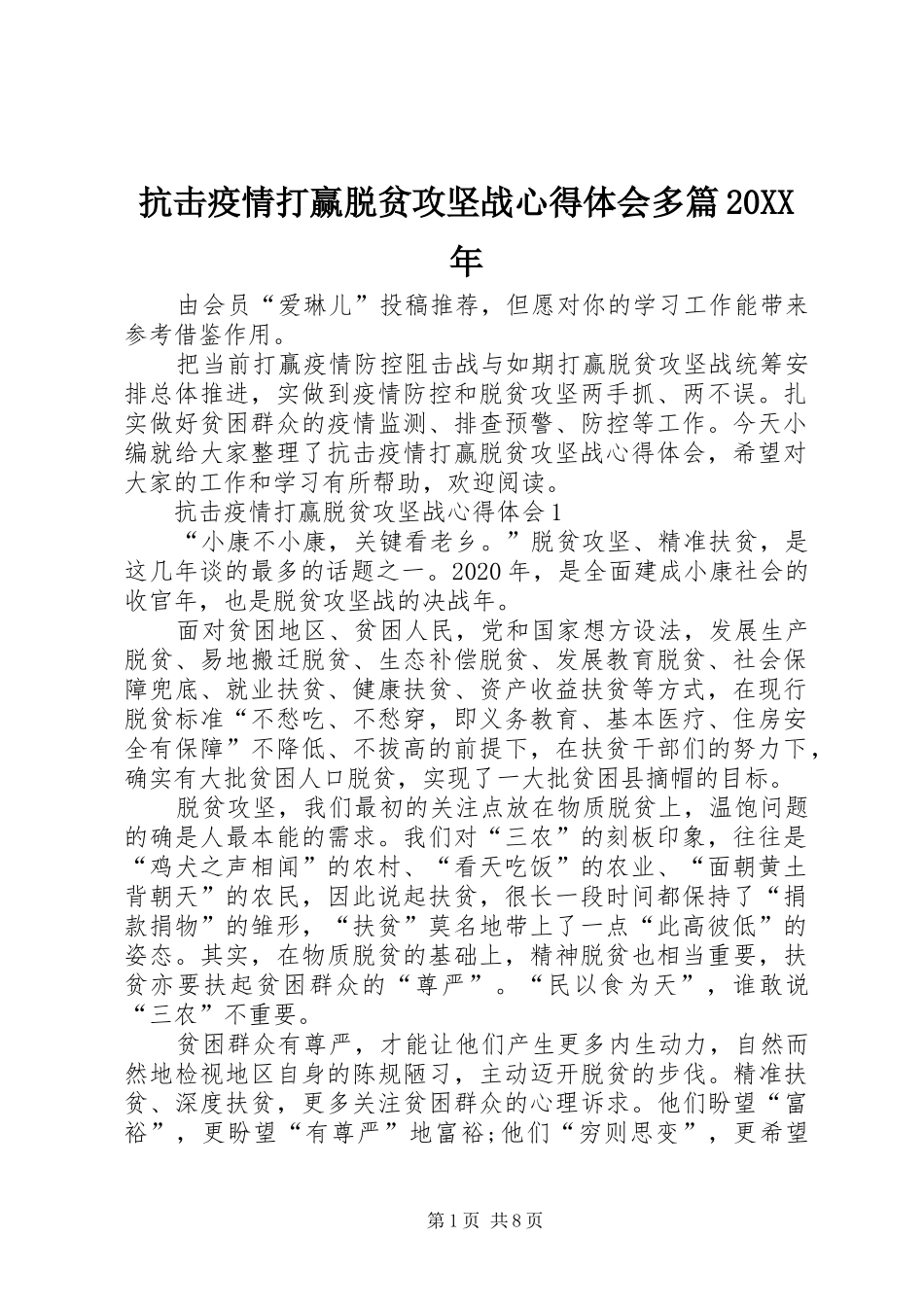 抗击疫情打赢脱贫攻坚战心得体会多篇20XX年

由会员“爱琳儿”投稿推荐，但愿对你的学习工作能带来参考借鉴作用。

把当前打赢疫情防控阻击战与如期打赢脱贫攻坚战统筹安排总体推进，实做到疫情防控和脱贫攻坚两手抓、两不误。扎实做好贫困群众的疫情监测、排查预警、防控等工作。今天小编就给大家整理了抗击疫情打赢脱贫攻坚战心得体会，希望对大家的工作和学习有所帮助，欢迎阅读。

抗击疫情打赢脱贫攻坚战心得体会1

“小康不小康，关键看老乡。”脱贫攻坚、精准扶贫，是这几年谈的最多的话题之一。2020年，是全面建成小康社会的收官年，也是脱贫攻坚战的决战年。

面对贫困地区、贫困人民，党和国家想方设法，发展生产脱贫、易地搬迁脱贫、生态补偿脱贫、发展教育脱贫、社会保障兜底、就业扶贫、健康扶贫、资产收益扶贫等方式，在现行脱贫标准“不愁吃、不愁穿，即义务教育、基本医疗、住房安全有保障”不降低、不拔高的前提下，在扶贫干部们的努力下，确实有大批贫困人口脱贫，实现了一大批贫困县摘帽的目标。

脱贫攻坚，我们最初的关注点放在物质脱贫上，温饱问题的确是人最本能的需求。我们对“三农”的刻板印象，往往是“鸡犬之声相闻”的农村、“看天吃饭”的农业、“面朝黄土背朝天”的农民，因此说起扶贫，很长一段时间都保持了“捐款捐物”的雏形，“扶贫”莫名地带上了一点“此高彼低”的姿态。其实，在物质脱贫的基础上，精神脱贫也相当重要，扶贫亦要扶起贫困群众的“尊严”。“民以食为天”，谁敢说“三农”不重要。

贫困群众有尊严，才能让他们产生更多内生动力，自然而然地检视地区自身的陈规陋习，主动迈开脱贫的步伐。精准扶贫、深度扶贫，更多关注贫困群众的心理诉求。他们盼望“富裕”，更盼望“有尊严”地富裕;他们“穷则思变”，更希望

第1页 共8页